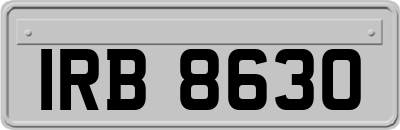 IRB 8630